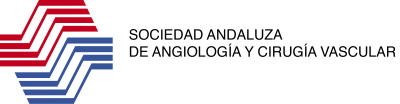 SOCIEDAD ANDALUZA
DE ANGIOLOGÍA Y CIRUGÍA VASCULAR